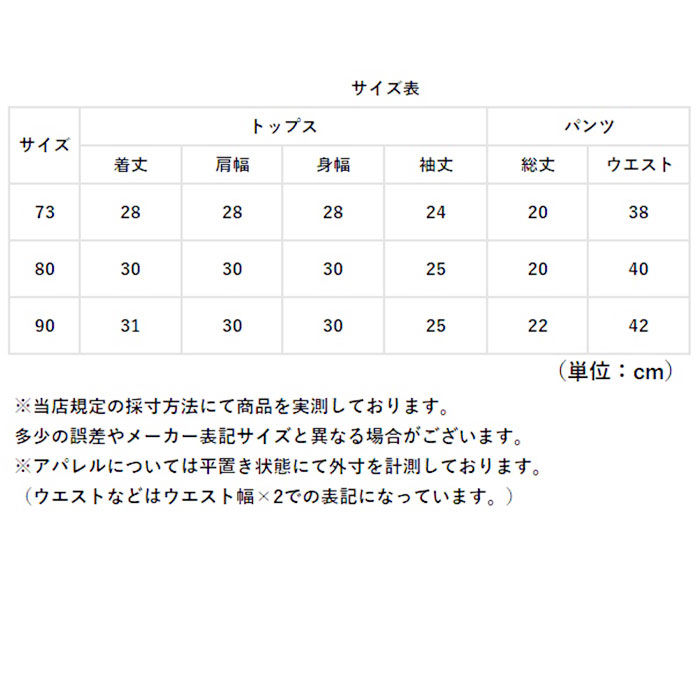 サイズ表

| サイズ | トップス | | | | パンツ | |
|---|---|---|---|---|---|---|
| | 着丈 | 肩幅 | 身幅 | 袖丈 | 総丈 | ウエスト |
| 73 | 28 | 28 | 28 | 24 | 20 | 38 |
| 80 | 30 | 30 | 30 | 25 | 20 | 40 |
| 90 | 31 | 30 | 30 | 25 | 22 | 42 |

（単位：cm）

※当店規定の採寸方法にて商品を実測しております。
多少の誤差やメーカー表記サイズと異なる場合がございます。
※アパレルについては平置き状態にて外寸を計測しております。
（ウエストなどはウエスト幅×2での表記になっています。）